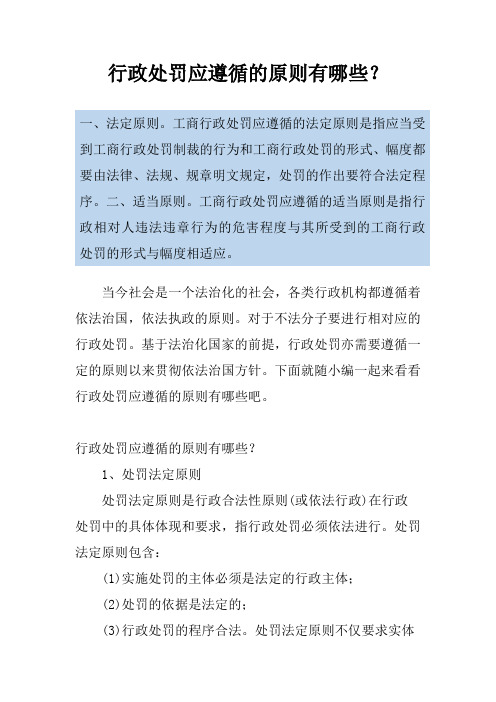 行政处罚应遵循的原则有哪些？

一、法定原则。工商行政处罚应遵循的法定原则是指应当受到工商行政处罚制裁的行为和工商行政处罚的形式、幅度都要由法律、法规、规章明文规定，处罚的作出要符合法定程序。二、适当原则。工商行政处罚应遵循的适当原则是指行政相对人违法违章行为的危害程度与其所受到的工商行政处罚的形式与幅度相适应。

当今社会是一个法治化的社会，各类行政机构都遵循着依法治国，依法执政的原则。对于不法分子要进行相对应的行政处罚。基于法治化国家的前提，行政处罚亦需要遵循一定的原则以来贯彻依法治国方针。下面就随小编一起来看看行政处罚应遵循的原则有哪些吧。

行政处罚应遵循的原则有哪些？

1、处罚法定原则

处罚法定原则是行政合法性原则(或依法行政)在行政处罚中的具体体现和要求，指行政处罚必须依法进行。处罚法定原则包含：

(1)实施处罚的主体必须是法定的行政主体；

(2)处罚的依据是法定的；

(3)行政处罚的程序合法。处罚法定原则不仅要求实体